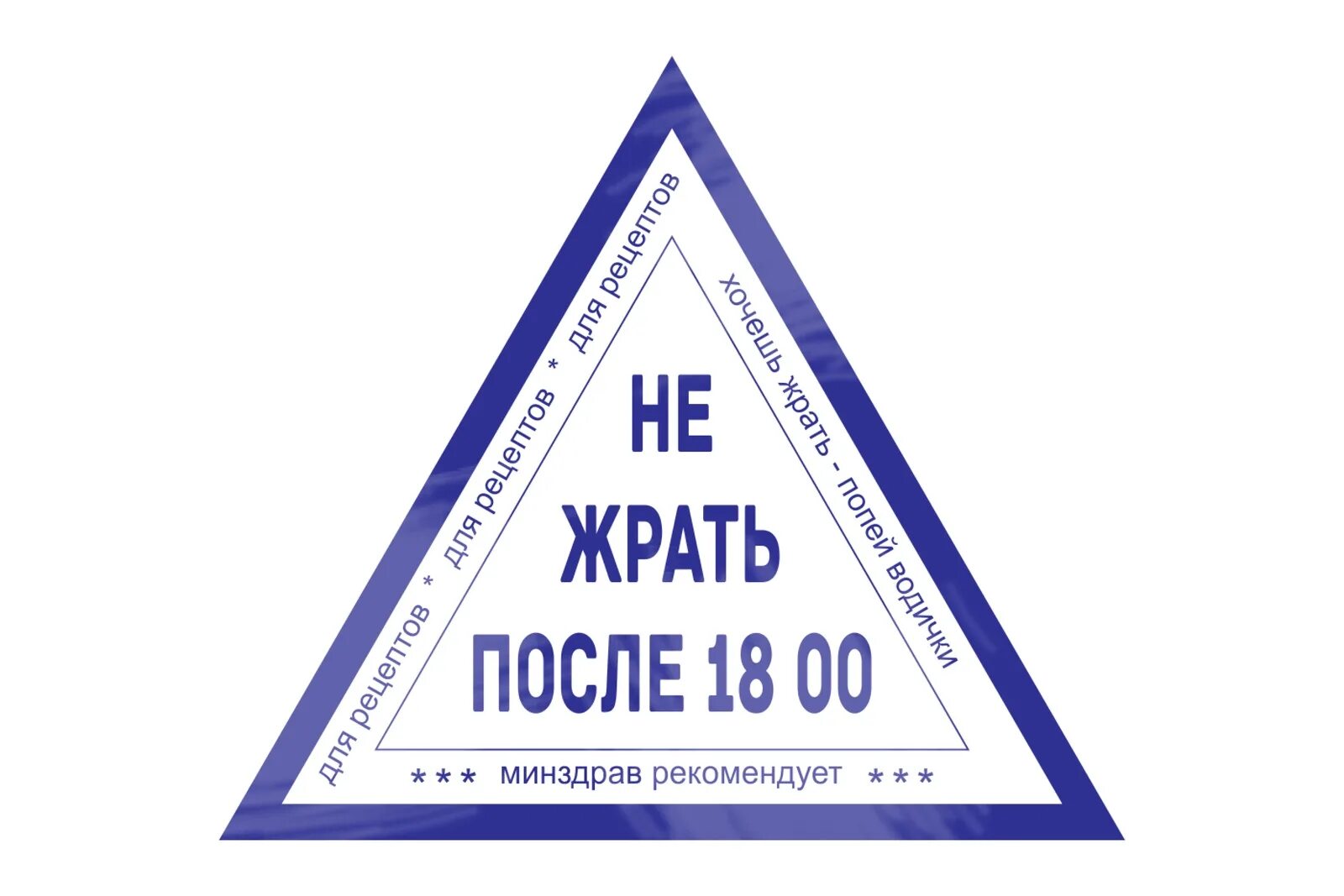 для рецептов * для рецептов * для рецептов

хочешь жрать - попей водички

НЕ
ЖРАТЬ
ПОСЛЕ 18 00

*** минздрав рекомендует ***